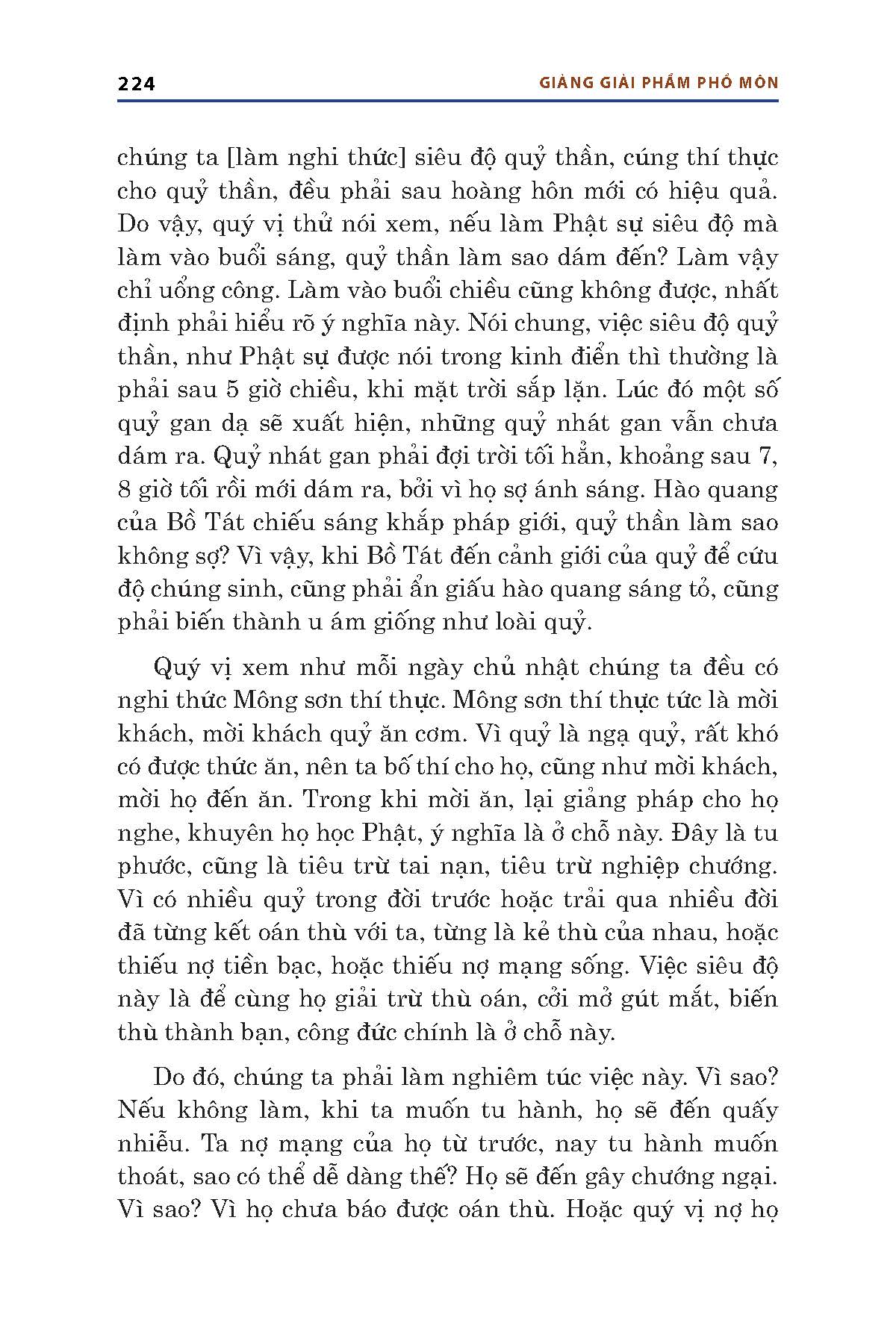 224

GIẢNG GIẢI PHẨM PHỔ MÔN

chúng ta [làm nghi thức] siêu độ quỷ thần, cúng thí thực cho quỷ thần, đều phải sau hoàng hôn mới có hiệu quả. Do vậy, quý vị thử nói xem, nếu làm Phật sự siêu độ mà làm vào buổi sáng, quỷ thần làm sao dám đến? Làm vậy chỉ uổng công. Làm vào buổi chiều cũng không được, nhất định phải hiểu rõ ý nghĩa này. Nói chung, việc siêu độ quỷ thần, như Phật sự được nói trong kinh điển thì thường là phải sau 5 giờ chiều, khi mặt trời sắp lặn. Lúc đó một số quỷ gan dạ sẽ xuất hiện, những quỷ nhát gan vẫn chưa dám ra. Quỷ nhát gan phải đợi trời tối hẳn, khoảng sau 7, 8 giờ tối rồi mới dám ra, bởi vì họ sợ ánh sáng. Hào quang của Bồ Tát chiếu sáng khắp pháp giới, quỷ thần làm sao không sợ? Vì vậy, khi Bồ Tát đến cảnh giới của quỷ để cứu độ chúng sinh, cũng phải ẩn giấu hào quang sáng tỏ, cũng phải biến thành u ám giống như loài quỷ.

Quý vị xem như mỗi ngày chủ nhật chúng ta đều có nghi thức Mông sơn thí thực. Mông sơn thí thực tức là mời khách, mời khách quỷ ăn cơm. Vì quỷ là ngạ quỷ, rất khó có được thức ăn, nên ta bố thí cho họ, cũng như mời khách, mời họ đến ăn. Trong khi mời ăn, lại giảng pháp cho họ nghe, khuyên họ học Phật, ý nghĩa là ở chỗ này. Đây là tu phước, cũng là tiêu trừ tai nạn, tiêu trừ nghiệp chướng. Vì có nhiều quỷ trong đời trước hoặc trải qua nhiều đời đã từng kết oán thù với ta, từng là kẻ thù của nhau, hoặc thiếu nợ tiền bạc, hoặc thiếu nợ mạng sống. Việc siêu độ này là để cùng họ giải trừ thù oán, cởi mở gút mắt, biến thù thành bạn, công đức chính là ở chỗ này.

Do đó, chúng ta phải làm nghiêm túc việc này. Vì sao? Nếu không làm, khi ta muốn tu hành, họ sẽ đến quấy nhiễu. Ta nợ mạng của họ từ trước, nay tu hành muốn thoát, sao có thể dễ dàng thế? Họ sẽ đến gây chướng ngại. Vì sao? Vì họ chưa báo được oán thù. Hoặc quý vị nợ họ